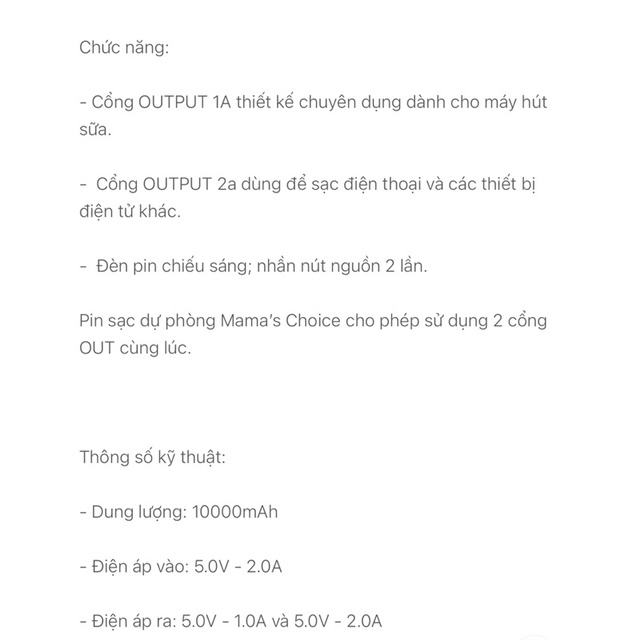 Chức năng:

- Cổng OUTPUT 1A thiết kế chuyên dụng dành cho máy hút sữa.

- Cổng OUTPUT 2a dùng để sạc điện thoại và các thiết bị điện tử khác.

- Đèn pin chiếu sáng; nhần nút nguồn 2 lần.

Pin sạc dự phòng Mama's Choice cho phép sử dụng 2 cổng OUT cùng lúc.

Thông số kỹ thuật:

- Dung lượng: 10000mAh

- Điện áp vào: 5.0V - 2.0A

- Điện áp ra: 5.0V - 1.0A và 5.0V - 2.0A